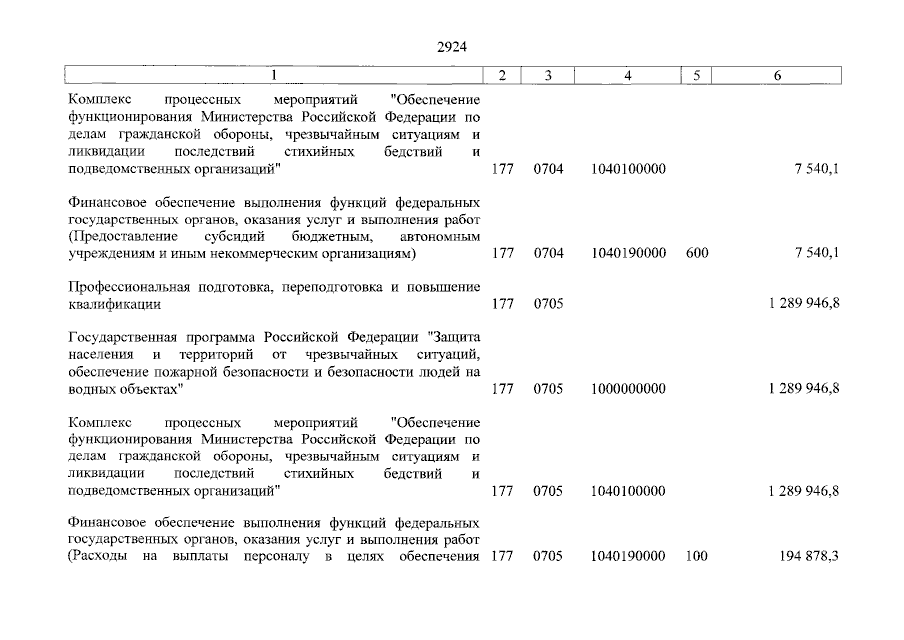 2924

| 1 | 2 | 3 | 4 | 5 | 6 |
|---|---|---|---|---|---|
| Комплекс процессных мероприятий "Обеспечение функционирования Министерства Российской Федерации по делам гражданской обороны, чрезвычайным ситуациям и ликвидации последствий стихийных бедствий и подведомственных организаций" | 177 | 0704 | 1040100000 | | 7 540,1 |
| Финансовое обеспечение выполнения функций федеральных государственных органов, оказания услуг и выполнения работ (Предоставление субсидий бюджетным, автономным учреждениям и иным некоммерческим организациям) | 177 | 0704 | 1040190000 | 600 | 7 540,1 |
| Профессиональная подготовка, переподготовка и повышение квалификации | 177 | 0705 | | | 1 289 946,8 |
| Государственная программа Российской Федерации "Защита населения и территорий от чрезвычайных ситуаций, обеспечение пожарной безопасности и безопасности людей на водных объектах" | 177 | 0705 | 1000000000 | | 1 289 946,8 |
| Комплекс процессных мероприятий "Обеспечение функционирования Министерства Российской Федерации по делам гражданской обороны, чрезвычайным ситуациям и ликвидации последствий стихийных бедствий и подведомственных организаций" | 177 | 0705 | 1040100000 | | 1 289 946,8 |
| Финансовое обеспечение выполнения функций федеральных государственных органов, оказания услуг и выполнения работ (Расходы на выплаты персоналу в целях обеспечения | 177 | 0705 | 1040190000 | 100 | 194 878,3 |